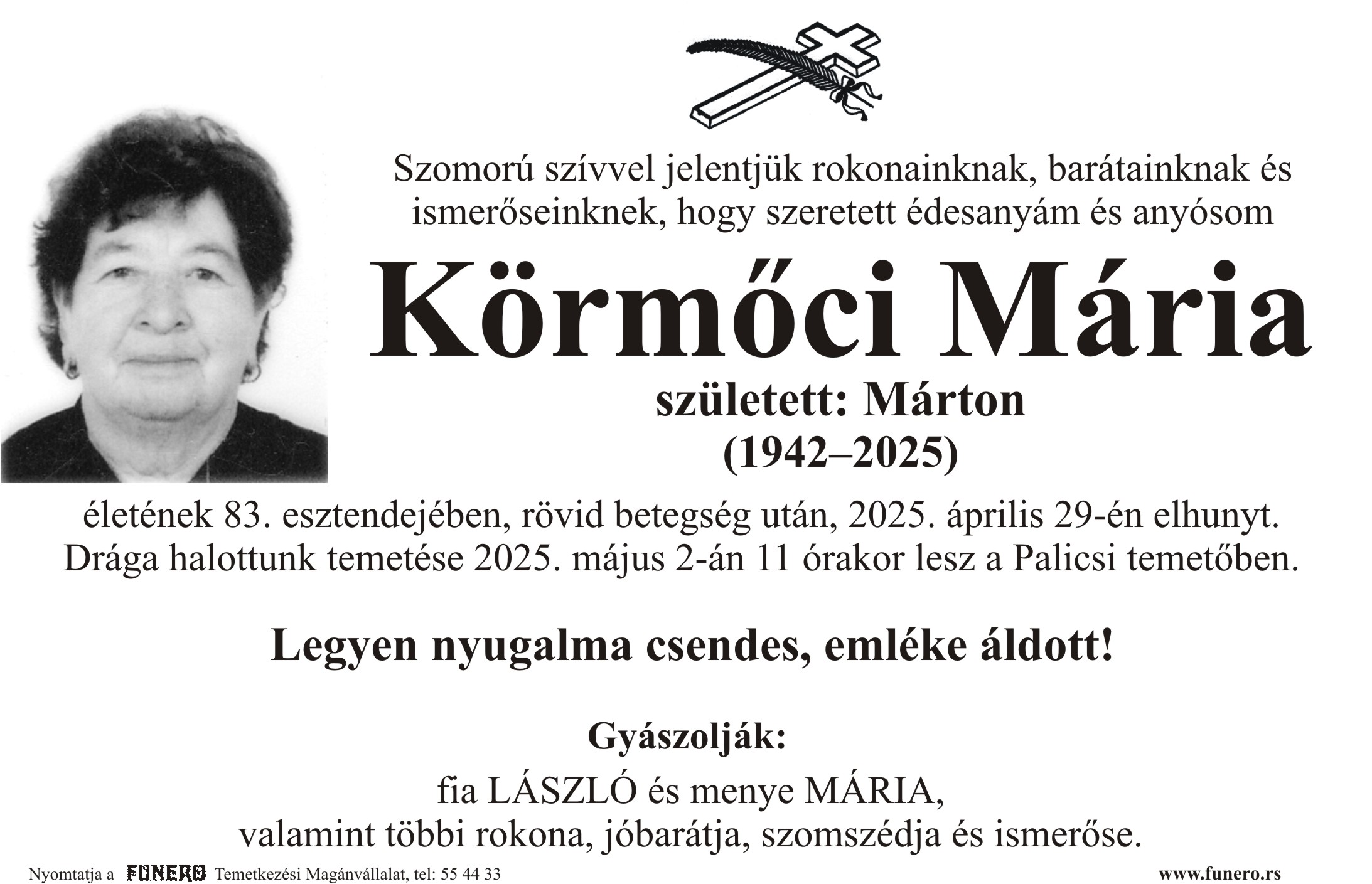 Szomorú szívvel jelentjük rokonainknak, barátainknak és ismerőseinknek, hogy szeretett édesanyám és anyósom

Körmőci Mária

született: Márton
(1942–2025)

életének 83. esztendejében, rövid betegség után, 2025. április 29-én elhunyt. Drága halottunk temetése 2025. május 2-án 11 órakor lesz a Palicsi temetőben.

Legyen nyugalma csendes, emléke áldott!

Gyászolják:

fia LÁSZLÓ és menye MÁRIA,
valamint többi rokona, jóbarátja, szomszédja és ismerőse.

Nyomtatja a FUNERO Temetkezési Magánvállalat, tel: 55 44 33 www.funero.rs